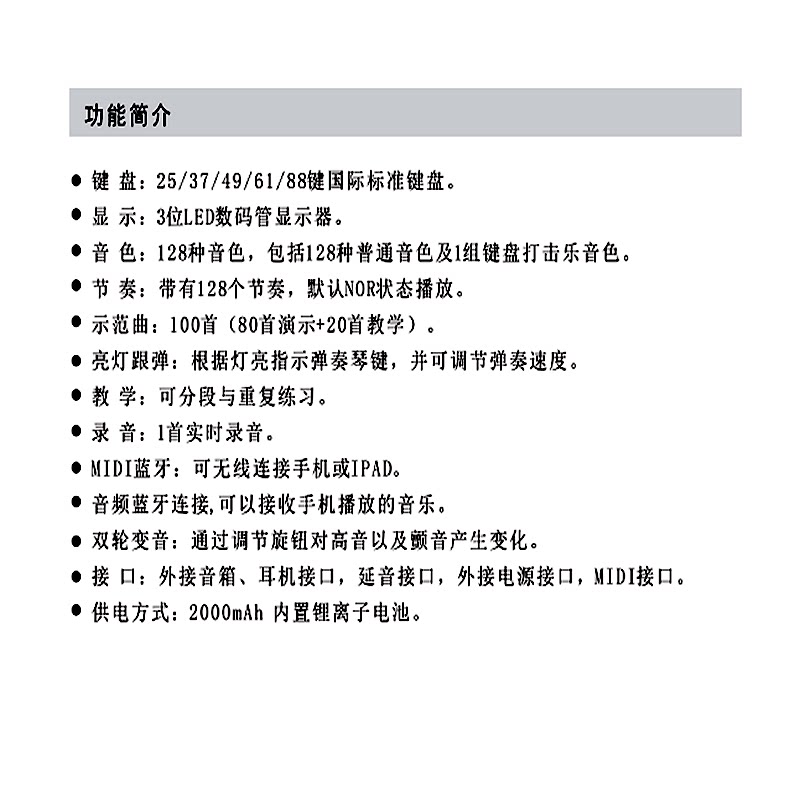 功能简介

● 键 盘：25/37/49/61/88键国际标准键盘。
● 显 示：3位LED数码管显示器。
● 音 色：128种音色，包括128种普通音色及1组键盘打击乐音色。
● 节 奏：带有128个节奏，默认NOR状态播放。
● 示范曲：100首（80首演示+20首教学）。
● 亮灯跟弹：根据灯亮指示弹奏琴键，并可调节弹奏速度。
● 教 学：可分段与重复练习。
● 录 音：1首实时录音。
● MIDI蓝牙：可无线连接手机或IPAD。
● 音频蓝牙连接,可以接收手机播放的音乐。
● 双轮变音：通过调节旋钮对高音以及颤音产生变化。
● 接 口：外接音箱、耳机接口，延音接口，外接电源接口，MIDI接口。
● 供电方式：2000mAh 内置锂离子电池。